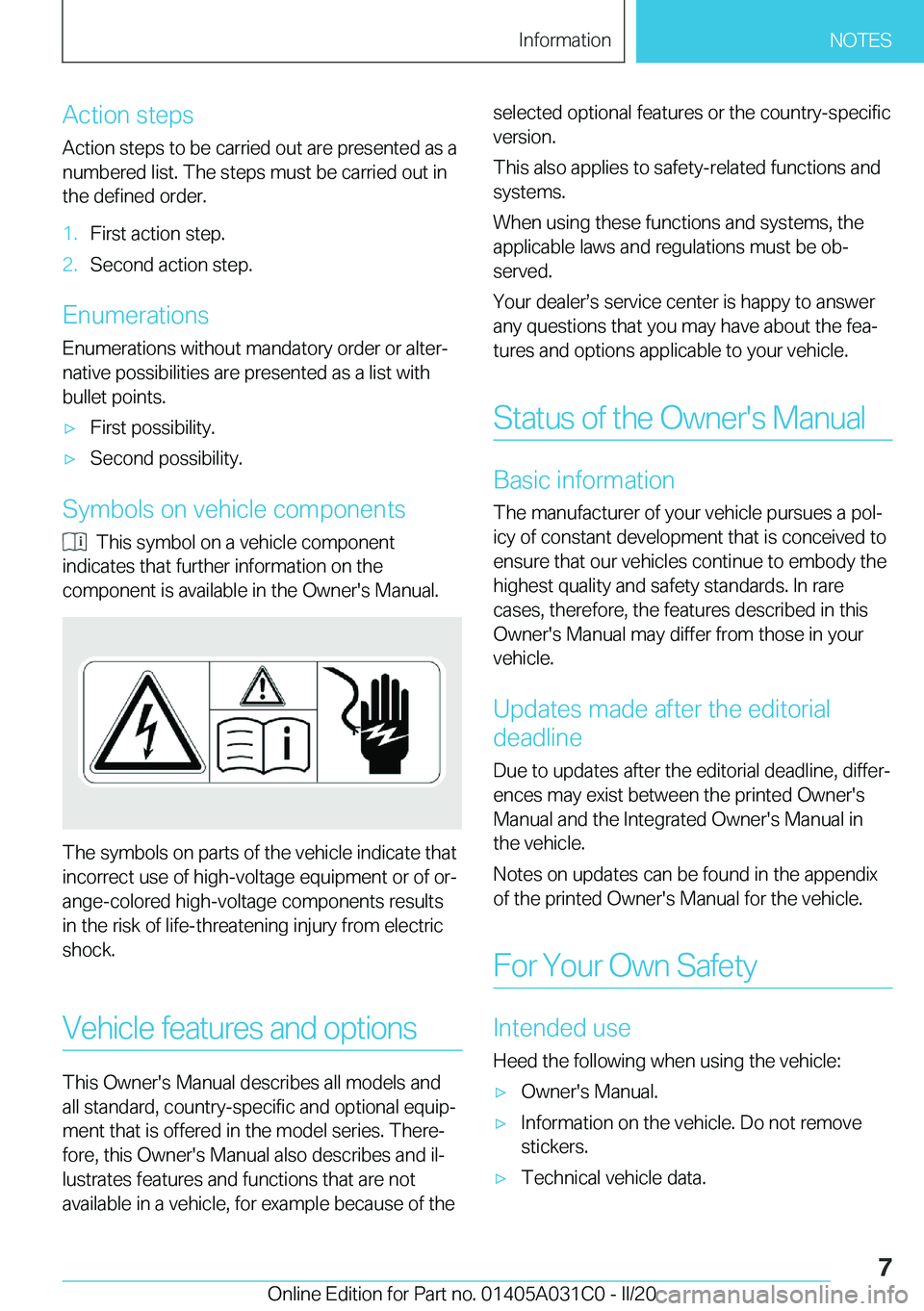 Information NOTES

Action steps

Action steps to be carried out are presented as a numbered list. The steps must be carried out in the defined order.

1. First action step.
2. Second action step.

Enumerations

Enumerations without mandatory order or alternative possibilities are presented as a list with bullet points.

▷ First possibility.
▷ Second possibility.

Symbols on vehicle components

This symbol on a vehicle component indicates that further information on the component is available in the Owner's Manual.

The symbols on parts of the vehicle indicate that incorrect use of high-voltage equipment or of orange-colored high-voltage components results in the risk of life-threatening injury from electric shock.

Vehicle features and options

This Owner's Manual describes all models and all standard, country-specific and optional equipment that is offered in the model series. Therefore, this Owner's Manual also describes and illustrates features and functions that are not available in a vehicle, for example because of the selected optional features or the country-specific version.

This also applies to safety-related functions and systems.

When using these functions and systems, the applicable laws and regulations must be observed.

Your dealer's service center is happy to answer any questions that you may have about the features and options applicable to your vehicle.

Status of the Owner's Manual

Basic information

The manufacturer of your vehicle pursues a policy of constant development that is conceived to ensure that our vehicles continue to embody the highest quality and safety standards. In rare cases, therefore, the features described in this Owner's Manual may differ from those in your vehicle.

Updates made after the editorial deadline

Due to updates after the editorial deadline, differences may exist between the printed Owner's Manual and the Integrated Owner's Manual in the vehicle.

Notes on updates can be found in the appendix of the printed Owner's Manual for the vehicle.

For Your Own Safety

Intended use

Heed the following when using the vehicle:

▷ Owner's Manual.
▷ Information on the vehicle. Do not remove stickers.
▷ Technical vehicle data.

7

Online Edition for Part no. 01405A031C0 - II/20 carmanualsonline.info